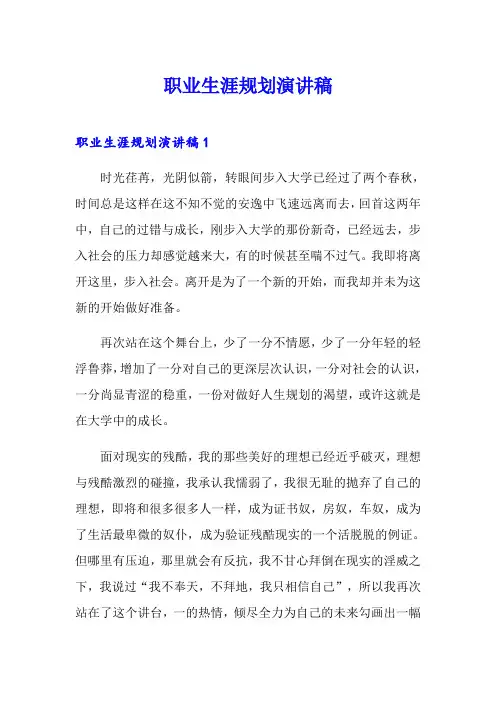 职业生涯规划演讲稿

职业生涯规划演讲稿 1

时光荏苒，光阴似箭，转眼间步入大学已经过了两个春秋，时间总是这样在这不知不觉的安逸中飞速远离而去，回首这两年中，自己的过错与成长，刚步入大学的那份新奇，已经远去，步入社会的压力却感觉越来大，有的时候甚至喘不过气。我即将离开这里，步入社会。离开是为了一个新的开始，而我却并未为这新的开始做好准备。

再次站在这个舞台上，少了一分不情愿，少了一分年轻的轻浮鲁莽，增加了一分对自己的更深层次认识，一分对社会的认识，一分尚显青涩的稳重，一份对做好人生规划的渴望，或许这就是在大学中的成长。

面对现实的残酷，我的那些美好的理想已经近乎破灭，理想与残酷激烈的碰撞，我承认我懦弱了，我很无耻的抛弃了自己的理想，即将和很多很多人一样，成为证书奴，房奴，车奴，成为了生活最卑微的奴仆，成为验证残酷现实的一个活脱脱的例证。但哪里有压迫，那里就会有反抗，我不甘心拜倒在现实的淫威之下，我说过“我不奉天，不拜地，我只相信自己”，所以我再次站在了这个讲台，一的热情，倾尽全力为自己的未来勾画出一幅